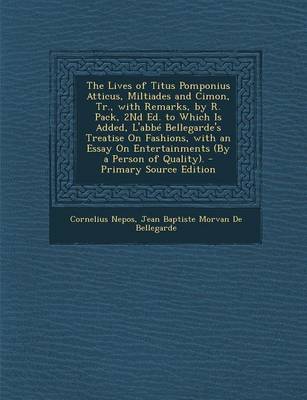 The Lives of Titus Pomponius Atticus, Miltiades and Cimon, Tr., with Remarks, by R. Pack, 2Nd Ed. to Which Is Added, L'abbé Bellegarde's Treatise On Fashions, with an Essay On Entertainments (By a Person of Quality). - Primary Source Edition

Cornelius Nepos, Jean Baptiste Morvan De Bellegarde